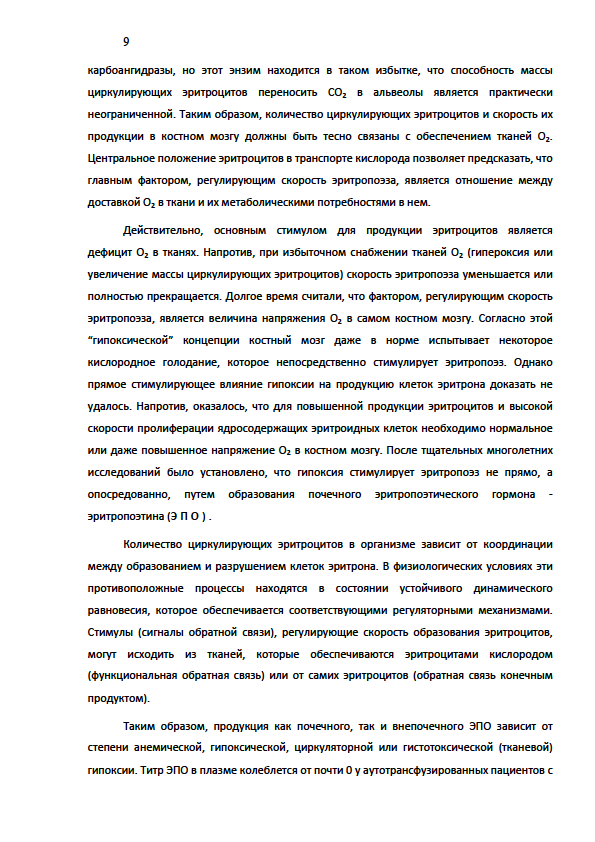 9

карбоангидразы, но этот энзим находится в таком избытке, что способность массы циркулирующих эритроцитов переносить $CO_2$ в альвеолы является практически неограниченной. Таким образом, количество циркулирующих эритроцитов и скорость их продукции в костном мозгу должны быть тесно связаны с обеспечением тканей $O_2$. Центральное положение эритроцитов в транспорте кислорода позволяет предсказать, что главным фактором, регулирующим скорость эритропоэза, является отношение между доставкой $O_2$ в ткани и их метаболическими потребностями в нем.

Действительно, основным стимулом для продукции эритроцитов является дефицит $O_2$ в тканях. Напротив, при избыточном снабжении тканей $O_2$ (гипероксия или увеличение массы циркулирующих эритроцитов) скорость эритропоэза уменьшается или полностью прекращается. Долгое время считали, что фактором, регулирующим скорость эритропоэза, является величина напряжения $O_2$ в самом костном мозгу. Согласно этой "гипоксической" концепции костный мозг даже в норме испытывает некоторое кислородное голодание, которое непосредственно стимулирует эритропоэз. Однако прямое стимулирующее влияние гипоксии на продукцию клеток эритрона доказать не удалось. Напротив, оказалось, что для повышенной продукции эритроцитов и высокой скорости пролиферации ядросодержащих эритроидных клеток необходимо нормальное или даже повышенное напряжение $O_2$ в костном мозгу. После тщательных многолетних исследований было установлено, что гипоксия стимулирует эритропоэз не прямо, а опосредованно, путем образования почечного эритропоэтического гормона - эритропоэтина (Э П О ) .

Количество циркулирующих эритроцитов в организме зависит от координации между образованием и разрушением клеток эритрона. В физиологических условиях эти противоположные процессы находятся в состоянии устойчивого динамического равновесия, которое обеспечивается соответствующими регуляторными механизмами. Стимулы (сигналы обратной связи), регулирующие скорость образования эритроцитов, могут исходить из тканей, которые обеспечиваются эритроцитами кислородом (функциональная обратная связь) или от самих эритроцитов (обратная связь конечным продуктом).

Таким образом, продукция как почечного, так и внепочечного ЭПО зависит от степени анемической, гипоксической, циркуляторной или гистотоксической (тканевой) гипоксии. Титр ЭПО в плазме колеблется от почти 0 у аутотрансфузированных пациентов с